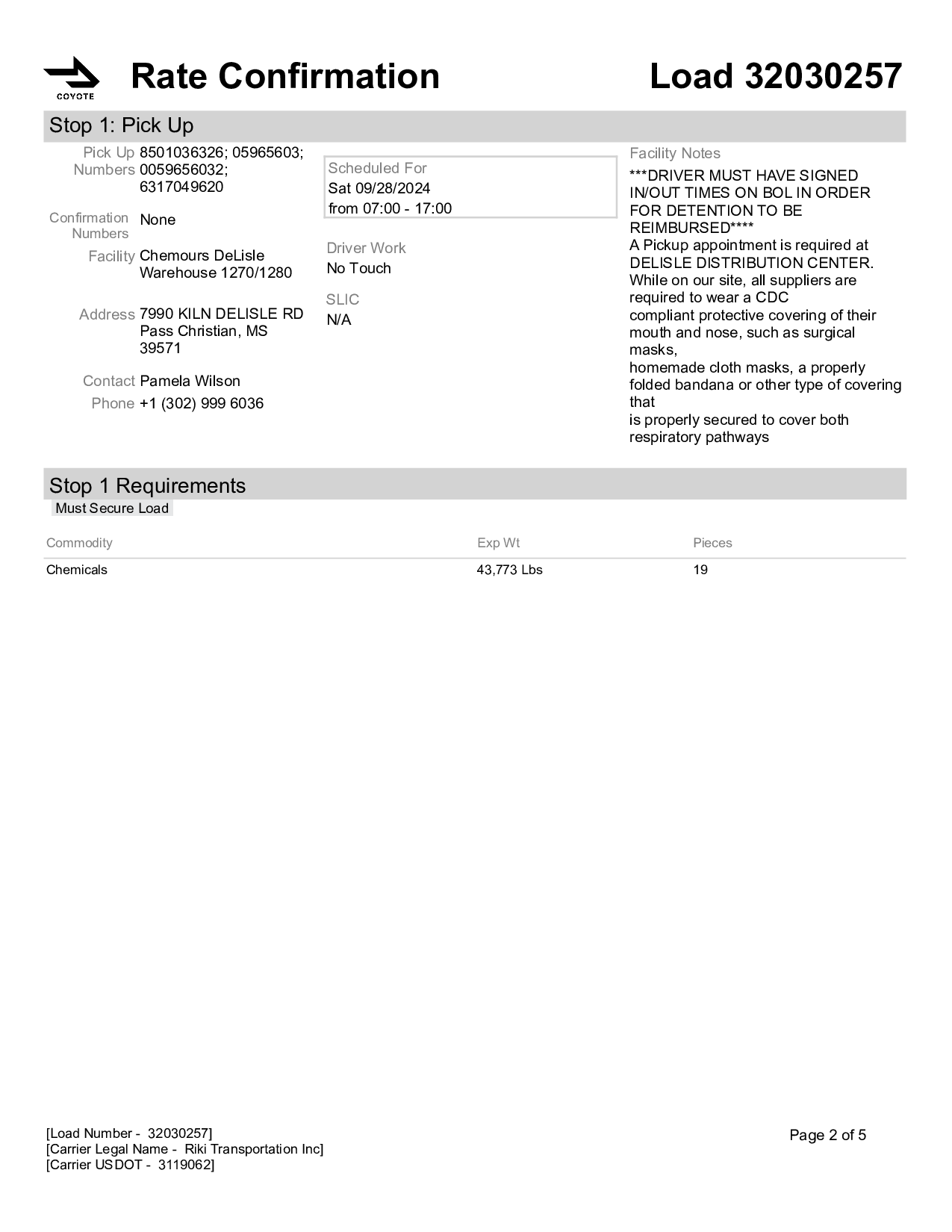 COYOTE

Rate Confirmation

Load 32030257

Stop 1: Pick Up

Pick Up Numbers 8501036326; 05965603; 0059656032; 6317049620

Confirmation Numbers None

Facility Chemours DeLisle Warehouse 1270/1280

Address 7990 KILN DELISLE RD Pass Christian, MS 39571

Contact Pamela Wilson

Phone +1 (302) 999 6036

Scheduled For
Sat 09/28/2024
from 07:00 - 17:00

Driver Work
No Touch

SLIC
N/A

Facility Notes
***DRIVER MUST HAVE SIGNED IN/OUT TIMES ON BOL IN ORDER FOR DETENTION TO BE REIMBURSED****
A Pickup appointment is required at DELISLE DISTRIBUTION CENTER.
While on our site, all suppliers are required to wear a CDC compliant protective covering of their mouth and nose, such as surgical masks,
homemade cloth masks, a properly folded bandana or other type of covering that
is properly secured to cover both respiratory pathways

Stop 1 Requirements

Must Secure Load

| Commodity | Exp Wt | Pieces |
|---|---|---|
| Chemicals | 43,773 Lbs | 19 |

[Load Number - 32030257]
[Carrier Legal Name - Riki Transportation Inc]
[Carrier USDOT - 3119062]

Page 2 of 5